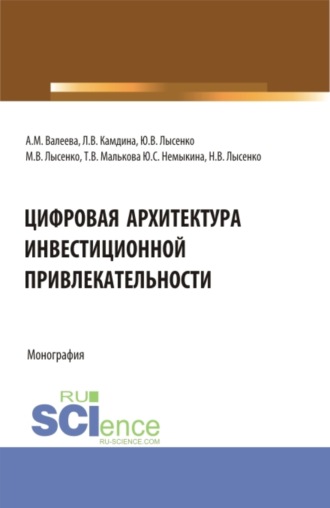 А.М. Валеева, Л.В. Камдина, Ю.В. Лысенко
М.В. Лысенко, Т.В. Малькова Ю.С. Немыкина, Н.В. Лысенко

ЦИФРОВАЯ АРХИТЕКТУРА ИНВЕСТИЦИОННОЙ ПРИВЛЕКАТЕЛЬНОСТИ

Монография

RU
SCIence
RU-SCIENCE.COM